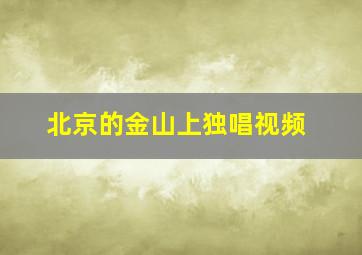 北京的金山上独唱视频